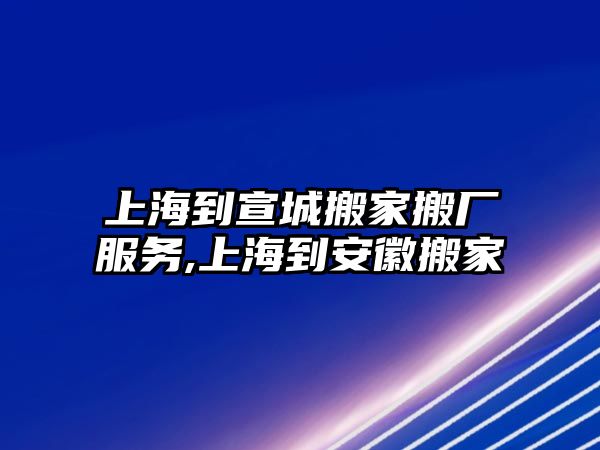 上海到宣城搬家搬厂服务,上海到安徽搬家